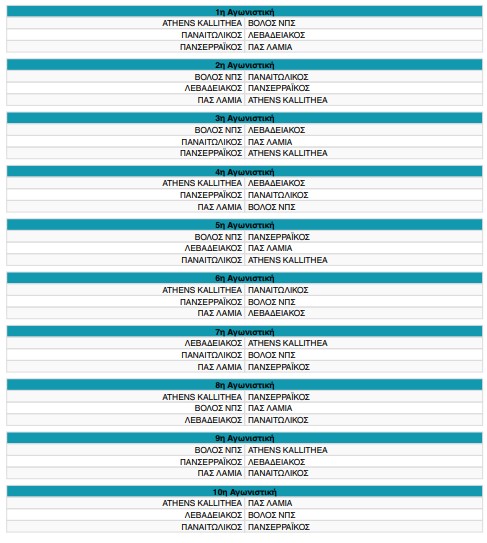 | 1η Αγωνιστική | |
|---|---|
| ATHENS KALLITHEA | ΒΟΛΟΣ ΝΠΣ |
| ΠΑΝΑΙΤΩΛΙΚΟΣ | ΛΕΒΑΔΕΙΑΚΟΣ |
| ΠΑΝΣΕΡΡΑΪΚΟΣ | ΠΑΣ ΛΑΜΙΑ |

| 2η Αγωνιστική | |
|---|---|
| ΒΟΛΟΣ ΝΠΣ | ΠΑΝΑΙΤΩΛΙΚΟΣ |
| ΛΕΒΑΔΕΙΑΚΟΣ | ΠΑΝΣΕΡΡΑΪΚΟΣ |
| ΠΑΣ ΛΑΜΙΑ | ATHENS KALLITHEA |

| 3η Αγωνιστική | |
|---|---|
| ΒΟΛΟΣ ΝΠΣ | ΛΕΒΑΔΕΙΑΚΟΣ |
| ΠΑΝΑΙΤΩΛΙΚΟΣ | ΠΑΣ ΛΑΜΙΑ |
| ΠΑΝΣΕΡΡΑΪΚΟΣ | ATHENS KALLITHEA |

| 4η Αγωνιστική | |
|---|---|
| ATHENS KALLITHEA | ΛΕΒΑΔΕΙΑΚΟΣ |
| ΠΑΝΣΕΡΡΑΪΚΟΣ | ΠΑΝΑΙΤΩΛΙΚΟΣ |
| ΠΑΣ ΛΑΜΙΑ | ΒΟΛΟΣ ΝΠΣ |

| 5η Αγωνιστική | |
|---|---|
| ΒΟΛΟΣ ΝΠΣ | ΠΑΝΣΕΡΡΑΪΚΟΣ |
| ΛΕΒΑΔΕΙΑΚΟΣ | ΠΑΣ ΛΑΜΙΑ |
| ΠΑΝΑΙΤΩΛΙΚΟΣ | ATHENS KALLITHEA |

| 6η Αγωνιστική | |
|---|---|
| ATHENS KALLITHEA | ΠΑΝΑΙΤΩΛΙΚΟΣ |
| ΠΑΝΣΕΡΡΑΪΚΟΣ | ΒΟΛΟΣ ΝΠΣ |
| ΠΑΣ ΛΑΜΙΑ | ΛΕΒΑΔΕΙΑΚΟΣ |

| 7η Αγωνιστική | |
|---|---|
| ΛΕΒΑΔΕΙΑΚΟΣ | ATHENS KALLITHEA |
| ΠΑΝΑΙΤΩΛΙΚΟΣ | ΒΟΛΟΣ ΝΠΣ |
| ΠΑΣ ΛΑΜΙΑ | ΠΑΝΣΕΡΡΑΪΚΟΣ |

| 8η Αγωνιστική | |
|---|---|
| ATHENS KALLITHEA | ΠΑΝΣΕΡΡΑΪΚΟΣ |
| ΒΟΛΟΣ ΝΠΣ | ΠΑΣ ΛΑΜΙΑ |
| ΛΕΒΑΔΕΙΑΚΟΣ | ΠΑΝΑΙΤΩΛΙΚΟΣ |

| 9η Αγωνιστική | |
|---|---|
| ΒΟΛΟΣ ΝΠΣ | ATHENS KALLITHEA |
| ΠΑΝΣΕΡΡΑΪΚΟΣ | ΛΕΒΑΔΕΙΑΚΟΣ |
| ΠΑΣ ΛΑΜΙΑ | ΠΑΝΑΙΤΩΛΙΚΟΣ |

| 10η Αγωνιστική | |
|---|---|
| ATHENS KALLITHEA | ΠΑΣ ΛΑΜΙΑ |
| ΛΕΒΑΔΕΙΑΚΟΣ | ΒΟΛΟΣ ΝΠΣ |
| ΠΑΝΑΙΤΩΛΙΚΟΣ | ΠΑΝΣΕΡΡΑΪΚΟΣ |